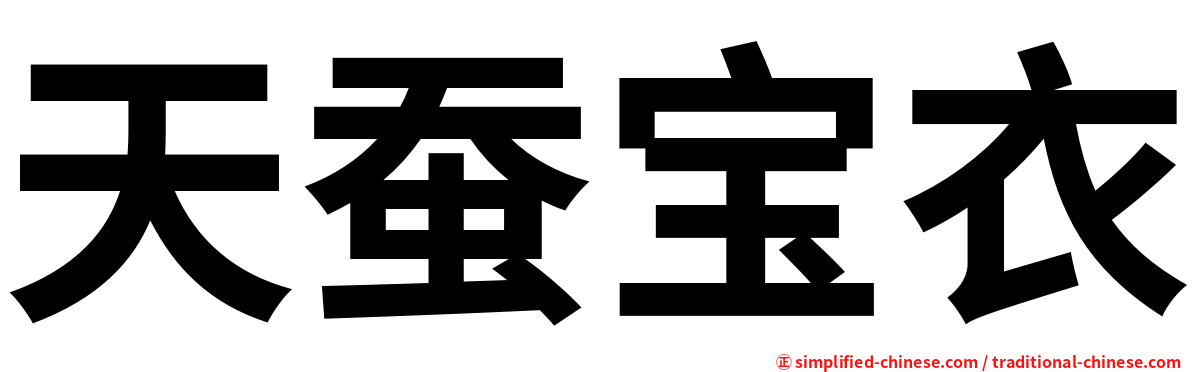 天蚕宝衣

㊣ simplified-chinese.com / traditional-chinese.com